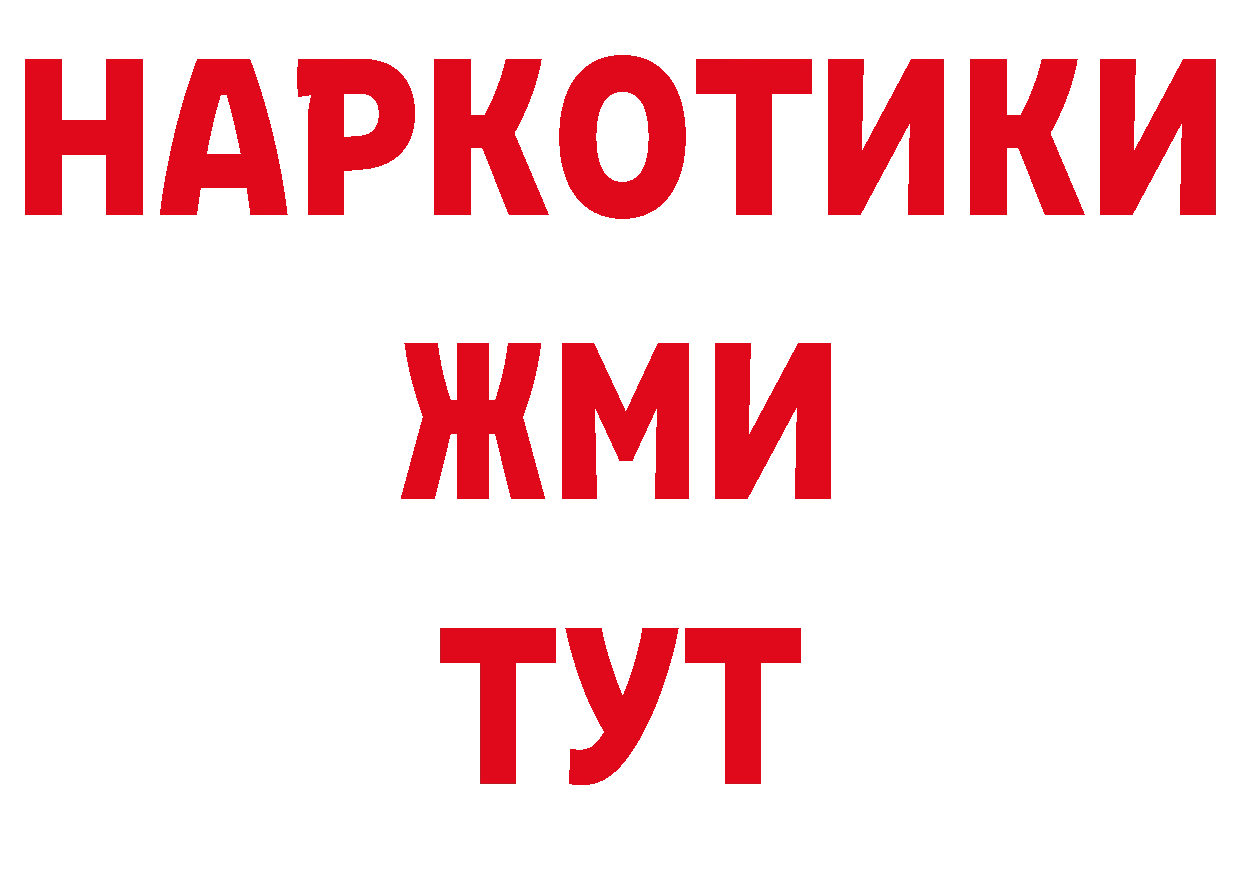 НАРКОТИКИ
ЖМИ
ТУТ